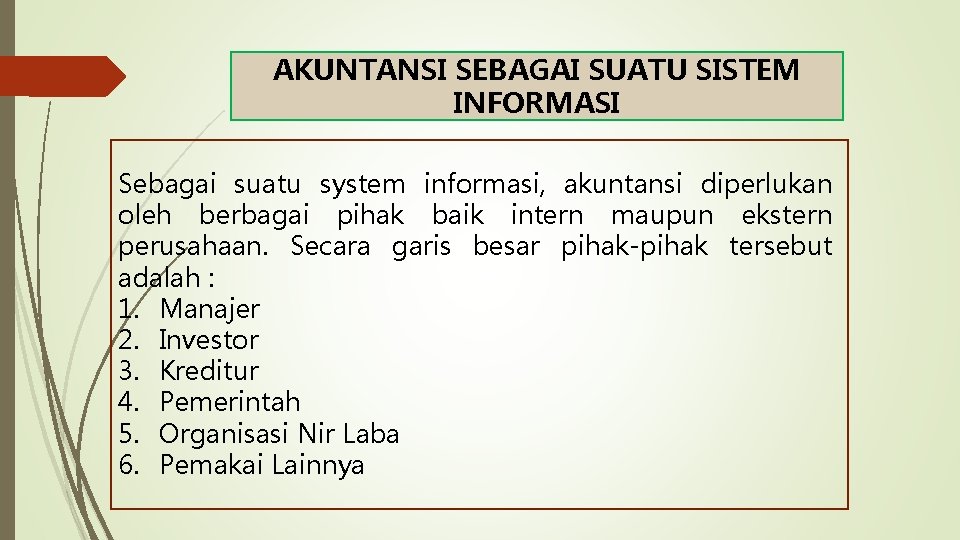 AKUNTANSI SEBAGAI SUATU SISTEM INFORMASI

Sebagai suatu system informasi, akuntansi diperlukan oleh berbagai pihak baik intern maupun ekstern perusahaan. Secara garis besar pihak-pihak tersebut adalah :
1. Manajer
2. Investor
3. Kreditur
4. Pemerintah
5. Organisasi Nir Laba
6. Pemakai Lainnya